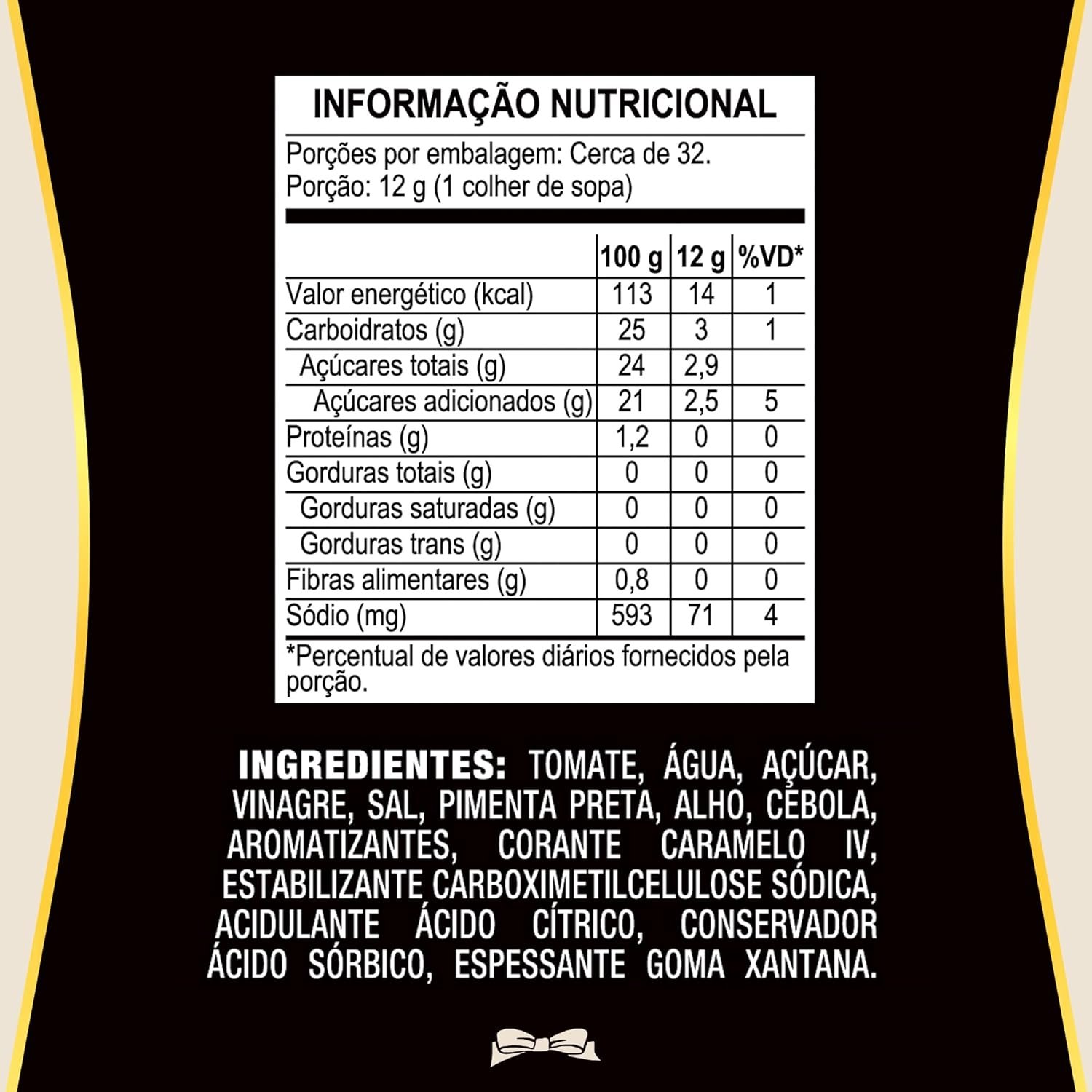 INFORMAÇÃO NUTRICIONAL

Porções por embalagem: Cerca de 32.
Porção: 12 g (1 colher de sopa)

| | 100 g | 12 g | %VD* |
|---|---|---|---|
| Valor energético (kcal) | 113 | 14 | 1 |
| Carboidratos (g) | 25 | 3 | 1 |
| Açúcares totais (g) | 24 | 2,9 | |
| Açúcares adicionados (g) | 21 | 2,5 | 5 |
| Proteínas (g) | 1,2 | 0 | 0 |
| Gorduras totais (g) | 0 | 0 | 0 |
| Gorduras saturadas (g) | 0 | 0 | 0 |
| Gorduras trans (g) | 0 | 0 | 0 |
| Fibras alimentares (g) | 0,8 | 0 | 0 |
| Sódio (mg) | 593 | 71 | 4 |

*Percentual de valores diários fornecidos pela porção.

INGREDIENTES: TOMATE, ÁGUA, AÇÚCAR, VINAGRE, SAL, PIMENTA PRETA, ALHO, CEBOLA, AROMATIZANTES, CORANTE CARAMELO IV, ESTABILIZANTE CARBOXIMETILCELULOSE SÓDICA, ACIDULANTE ÁCIDO CÍTRICO, CONSERVADOR ÁCIDO SÓRBICO, ESPESSANTE GOMA XANTANA.